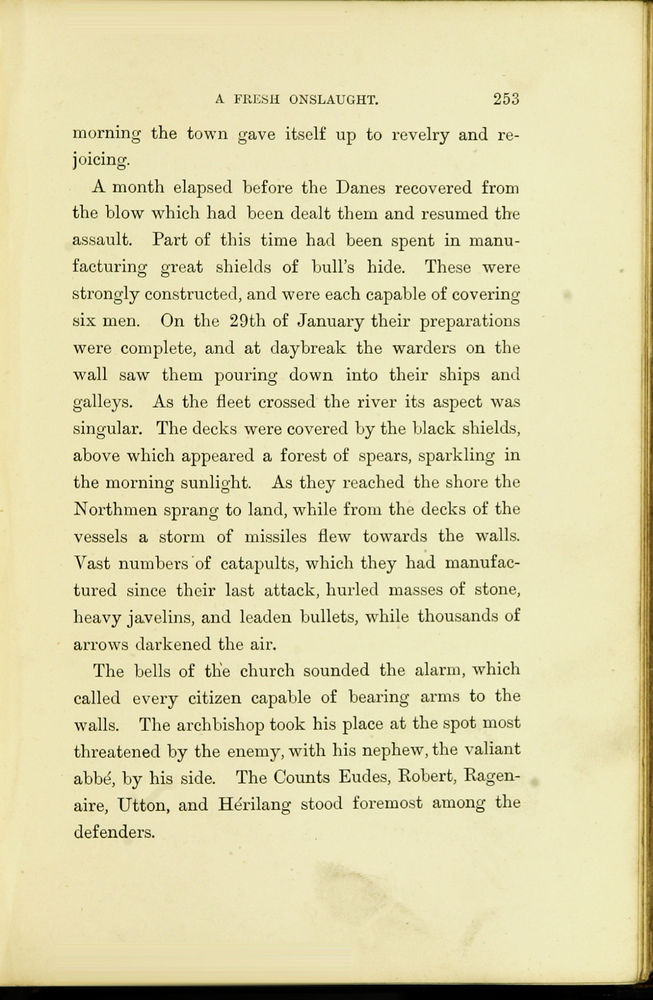 A FRESH ONSLAUGHT. 253

morning the town gave itself up to revelry and rejoicing.

A month elapsed before the Danes recovered from the blow which had been dealt them and resumed the assault. Part of this time had been spent in manufacturing great shields of bull's hide. These were strongly constructed, and were each capable of covering six men. On the 29th of January their preparations were complete, and at daybreak the warders on the wall saw them pouring down into their ships and galleys. As the fleet crossed the river its aspect was singular. The decks were covered by the black shields, above which appeared a forest of spears, sparkling in the morning sunlight. As they reached the shore the Northmen sprang to land, while from the decks of the vessels a storm of missiles flew towards the walls. Vast numbers of catapults, which they had manufactured since their last attack, hurled masses of stone, heavy javelins, and leaden bullets, while thousands of arrows darkened the air.

The bells of the church sounded the alarm, which called every citizen capable of bearing arms to the walls. The archbishop took his place at the spot most threatened by the enemy, with his nephew, the valiant abbé, by his side. The Counts Eudes, Robert, Ragenaire, Utton, and Hérilang stood foremost among the defenders.